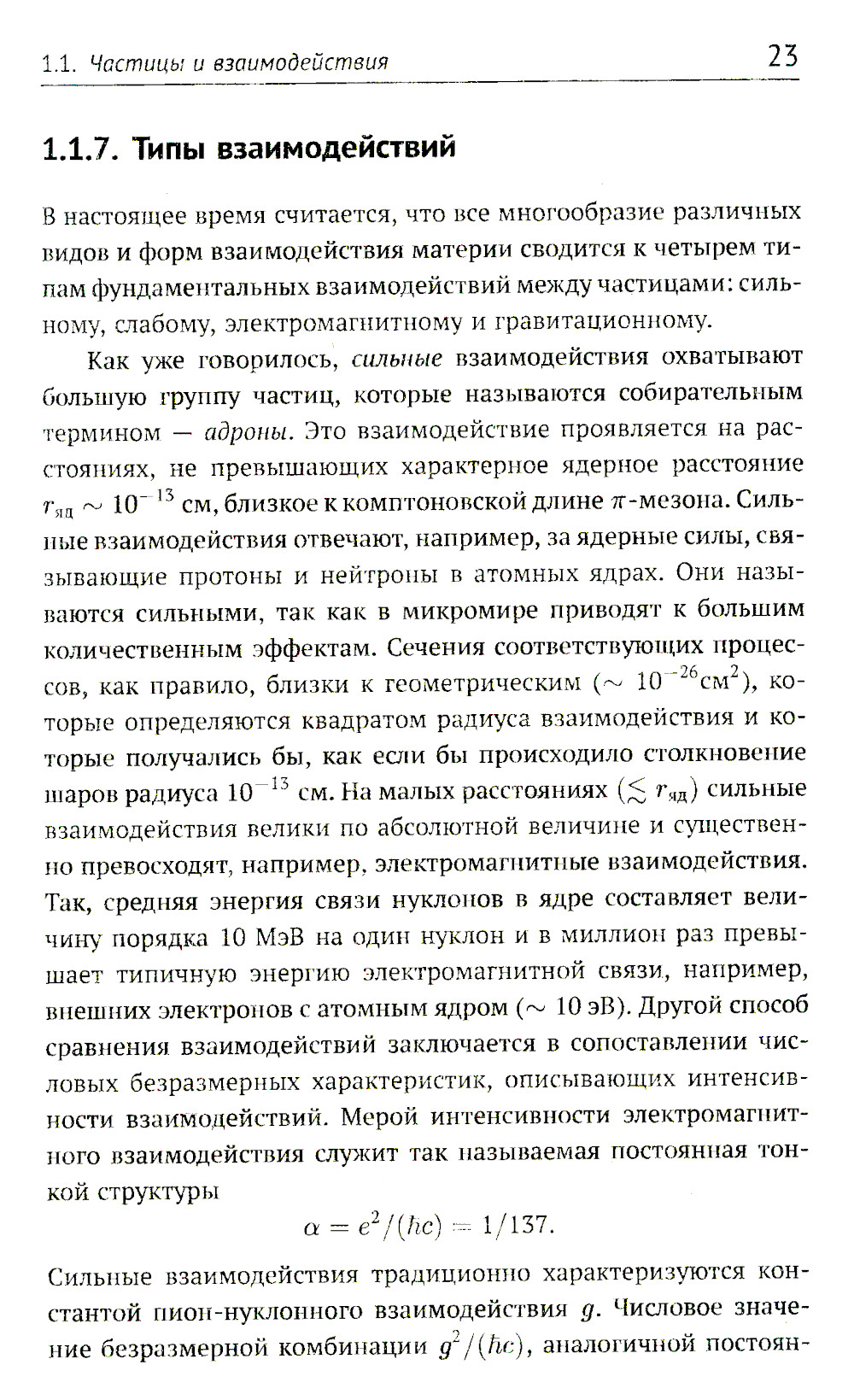 1.1. Частицы и взаимодействия 23

1.1.7. Типы взаимодействий

В настоящее время считается, что все многообразие различных видов и форм взаимодействия материи сводится к четырем типам фундаментальных взаимодействий между частицами: сильному, слабому, электромагнитному и гравитационному.

Как уже говорилось, сильные взаимодействия охватывают большую группу частиц, которые называются собирательным термином — адроны. Это взаимодействие проявляется на расстояниях, не превышающих характерное ядерное расстояние $r_{яд} \sim 10^{-13}$ см, близкое к комптоновской длине $\pi$-мезона. Сильные взаимодействия отвечают, например, за ядерные силы, связывающие протоны и нейтроны в атомных ядрах. Они называются сильными, так как в микромире приводят к большим количественным эффектам. Сечения соответствующих процессов, как правило, близки к геометрическим ($\sim 10^{-26}$см$^2$), которые определяются квадратом радиуса взаимодействия и которые получались бы, как если бы происходило столкновение шаров радиуса $10^{-13}$ см. На малых расстояниях ($\lesssim r_{яд}$) сильные взаимодействия велики по абсолютной величине и существенно превосходят, например, электромагнитные взаимодействия. Так, средняя энергия связи нуклонов в ядре составляет величину порядка 10 МэВ на один нуклон и в миллион раз превышает типичную энергию электромагнитной связи, например, внешних электронов с атомным ядром ($\sim$ 10 эВ). Другой способ сравнения взаимодействий заключается в сопоставлении числовых безразмерных характеристик, описывающих интенсивности взаимодействий. Мерой интенсивности электромагнитного взаимодействия служит так называемая постоянная тонкой структуры

$\alpha = e^2/(\hbar c) = 1/137.$

Сильные взаимодействия традиционно характеризуются константой пион-нуклонного взаимодействия $g$. Числовое значение безразмерной комбинации $g^2/(\hbar c)$, аналогичной постоян-